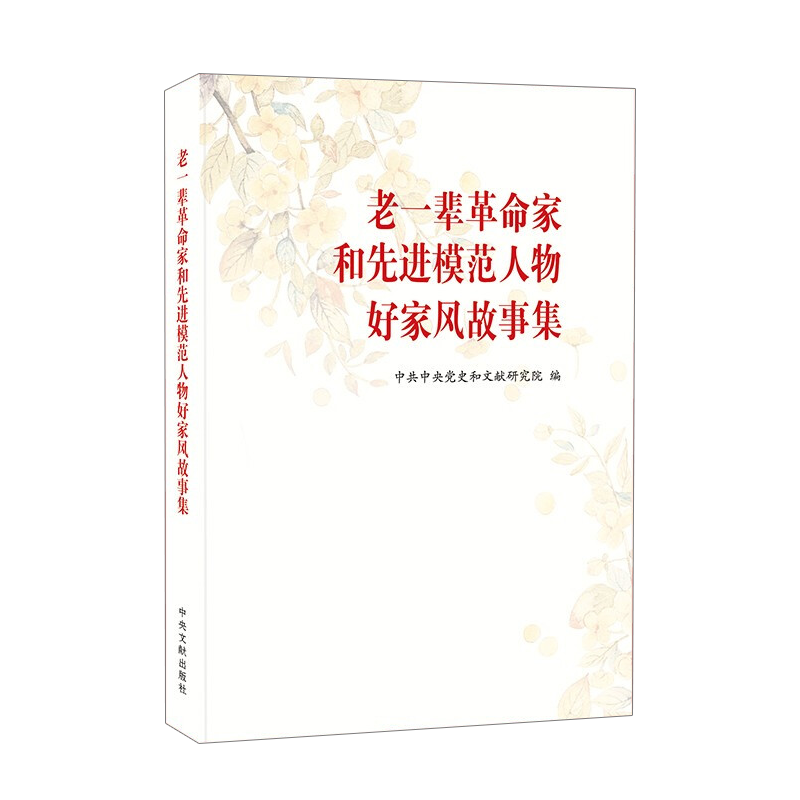 老一辈革命家和先进模范人物好家风故事集

中央文献出版社

老一辈革命家
和先进模范人物
好家风故事集

中共中央党史和文献研究院 编